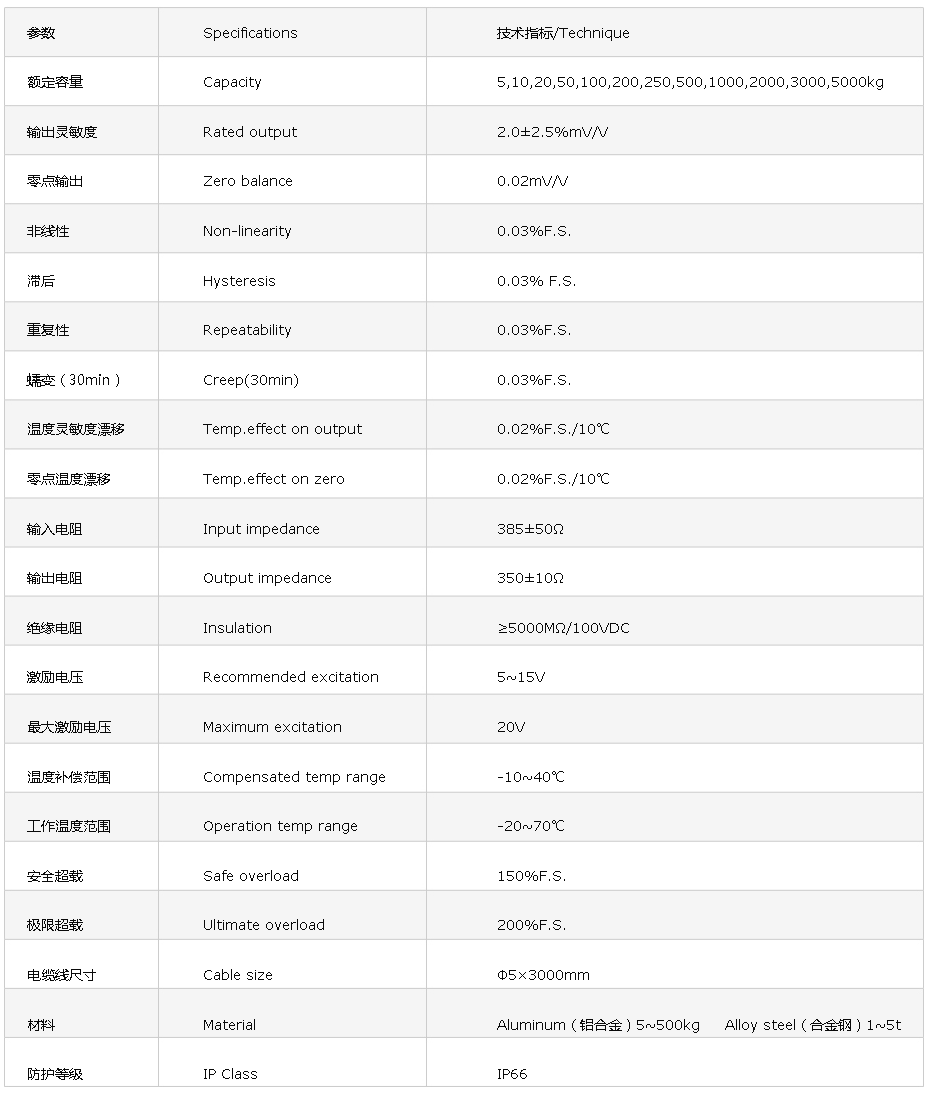 | 参数 | Specifications | 技术指标/Technique |
|---|---|---|
| 额定容量 | Capacity | 5,10,20,50,100,200,250,500,1000,2000,3000,5000kg |
| 输出灵敏度 | Rated output | 2.0±2.5%mV/V |
| 零点输出 | Zero balance | 0.02mV/V |
| 非线性 | Non-linearity | 0.03%F.S. |
| 滞后 | Hysteresis | 0.03% F.S. |
| 重复性 | Repeatability | 0.03%F.S. |
| 蠕变（30min） | Creep(30min) | 0.03%F.S. |
| 温度灵敏度漂移 | Temp.effect on output | 0.02%F.S./10℃ |
| 零点温度漂移 | Temp.effect on zero | 0.02%F.S./10℃ |
| 输入电阻 | Input impedance | 385±50Ω |
| 输出电阻 | Output impedance | 350±10Ω |
| 绝缘电阻 | Insulation | ≥5000MΩ/100VDC |
| 激励电压 | Recommended excitation | 5~15V |
| 最大激励电压 | Maximum excitation | 20V |
| 温度补偿范围 | Compensated temp range | -10~40℃ |
| 工作温度范围 | Operation temp range | -20~70℃ |
| 安全超载 | Safe overload | 150%F.S. |
| 极限超载 | Ultimate overload | 200%F.S. |
| 电缆线尺寸 | Cable size | Φ5×3000mm |
| 材料 | Material | Aluminum（铝合金）5~500kg Alloy steel（合金钢）1~5t |
| 防护等级 | IP Class | IP66 |